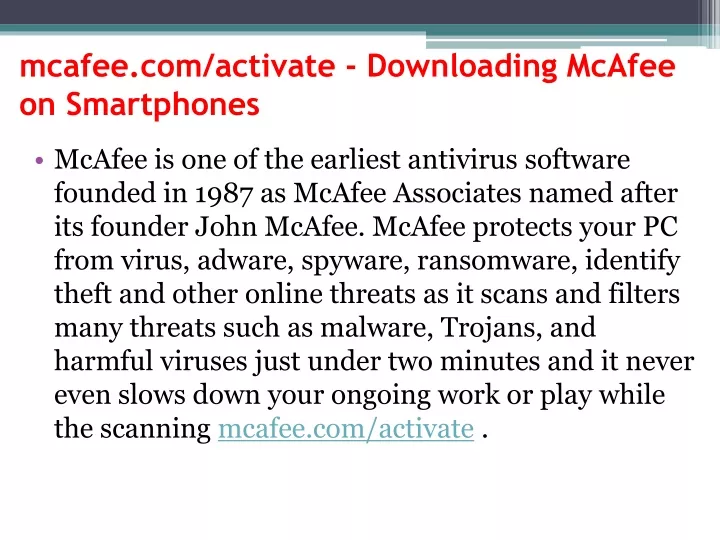 mcafee.com/activate - Downloading McAfee on Smartphones

• McAfee is one of the earliest antivirus software founded in 1987 as McAfee Associates named after its founder John McAfee. McAfee protects your PC from virus, adware, spyware, ransomware, identify theft and other online threats as it scans and filters many threats such as malware, Trojans, and harmful viruses just under two minutes and it never even slows down your ongoing work or play while the scanning mcafee.com/activate .